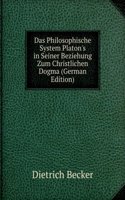 Das Philosophische System Platon's in Seiner Beziehung Zum Christlichen Dogma (German Edition)

Dietrich Becker